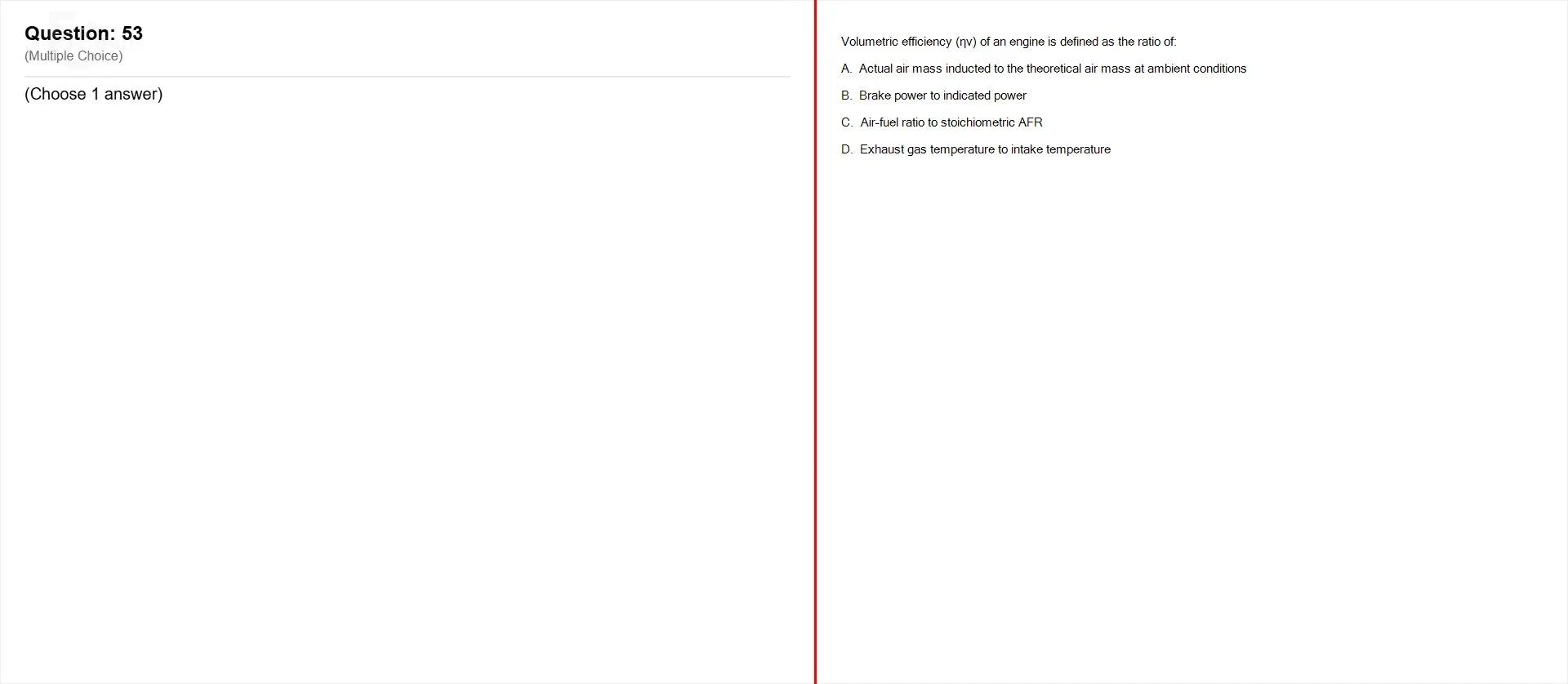 Question: 53
(Multiple Choice)

(Choose 1 answer)

Volumetric efficiency (ηv) of an engine is defined as the ratio of:

A. Actual air mass inducted to the theoretical air mass at ambient conditions

B. Brake power to indicated power

C. Air-fuel ratio to stoichiometric AFR

D. Exhaust gas temperature to intake temperature